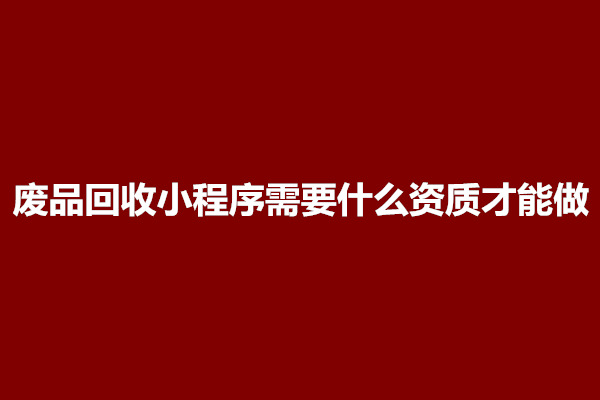 废品回收小程序需要什么资质才能做